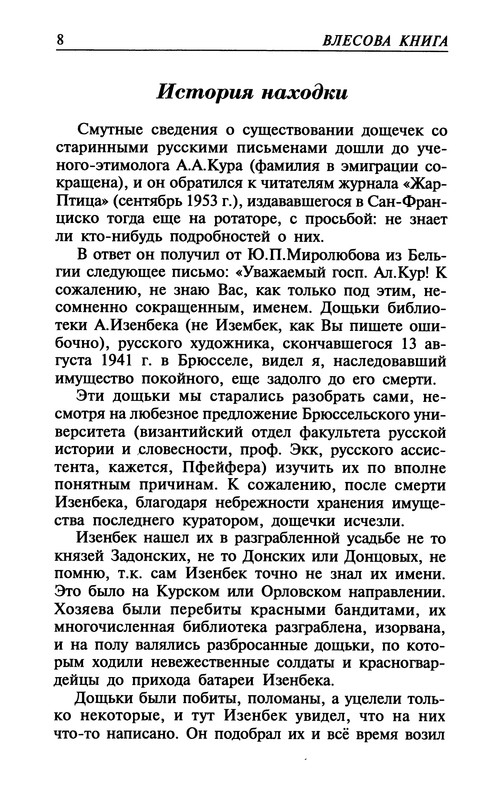 8 ВЛЕСОВА КНИГА

История находки

Смутные сведения о существовании дощечек со старинными русскими письменами дошли до ученого-этимолога А.А.Кура (фамилия в эмиграции сокращена), и он обратился к читателям журнала «Жар-Птица» (сентябрь 1953 г.), издававшегося в Сан-Франциско тогда еще на ротаторе, с просьбой: не знает ли кто-нибудь подробностей о них.

В ответ он получил от Ю.П.Миролюбова из Бельгии следующее письмо: «Уважаемый госп. Ал.Кур! К сожалению, не знаю Вас, как только под этим, несомненно сокращенным, именем. Дощьки библиотеки А.Изенбека (не Изембек, как Вы пишете ошибочно), русского художника, скончавшегося 13 августа 1941 г. в Брюсселе, видел я, наследовавший имущество покойного, еще задолго до его смерти.

Эти дощьки мы старались разобрать сами, несмотря на любезное предложение Брюссельского университета (византийский отдел факультета русской истории и словесности, проф. Экк, русского ассистента, кажется, Пфейфера) изучить их по вполне понятным причинам. К сожалению, после смерти Изенбека, благодаря небрежности хранения имущества последнего куратором, дощечки исчезли.

Изенбек нашел их в разграбленной усадьбе не то князей Задонских, не то Донских или Донцовых, не помню, т.к. сам Изенбек точно не знал их имени. Это было на Курском или Орловском направлении. Хозяева были перебиты красными бандитами, их многочисленная библиотека разграблена, изорвана, и на полу валялись разбросанные дощьки, по которым ходили невежественные солдаты и красногвардейцы до прихода батареи Изенбека.

Дощьки были побиты, поломаны, а уцелели только некоторые, и тут Изенбек увидел, что на них что-то написано. Он подобрал их и всё время возил